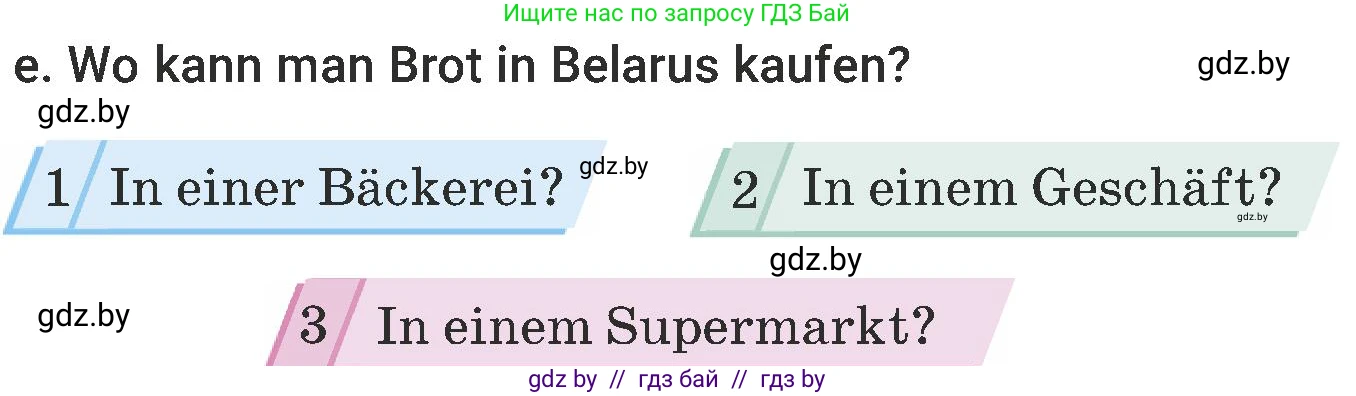 Ищите нас по запросу ГДЗ Бай

e. Wo kann man Brot in Belarus kaufen?

gdz.by

gdz.by

1 In einer Bäckerei?

gdz.by

2 In einem Geschäft?

gdz.by

gdz.by

gdz.by

3 In einem Supermarkt?

gdz by // гдз бай // гдз by